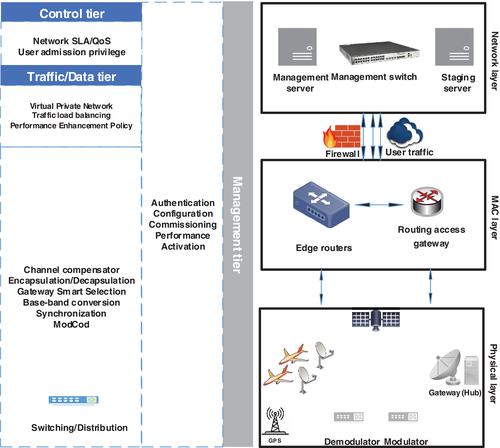 Control tier

Network SLA/QoS
User admission privilege

Traffic/Data tier

Virtual Private Network
Traffic load balancing
Performance Enhancement Policy

Channel compensator
Encapsulation/Decapsulation
Gateway Smart Selection
Base-band conversion
Synchronization
ModCod

Switching/Distribution

Authentication
Configuration
Commissioning
Performance
Activation

Management tier

Management server
Management switch
Staging server
Network layer

Firewall
User traffic

Edge routers
Routing access gateway
MAC layer

Gateway (Hub)
GPS
Demodulator
Modulator
Physical layer